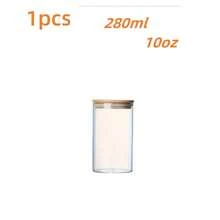 1pcs

280ml

10oz